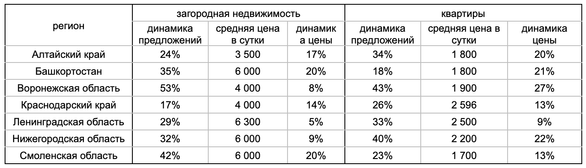 | регион | загородная недвижимость | | | квартиры | | |
|---|---|---|---|---|---|---|
| | динамика предложений | средняя цена в сутки | динамика цены | динамика предложений | средняя цена в сутки | динамика цены |
| Алтайский край | 24% | 3 500 | 17% | 34% | 1 800 | 20% |
| Башкортостан | 35% | 6 000 | 20% | 18% | 1 800 | 21% |
| Воронежская область | 53% | 4 000 | 8% | 43% | 1 900 | 27% |
| Краснодарский край | 17% | 4 000 | 14% | 26% | 2 596 | 13% |
| Ленинградская область | 29% | 6 300 | 5% | 33% | 2 500 | 9% |
| Нижегородская область | 32% | 6 000 | 9% | 40% | 2 200 | 22% |
| Смоленская область | 42% | 6 000 | 20% | 23% | 1 700 | 13% |